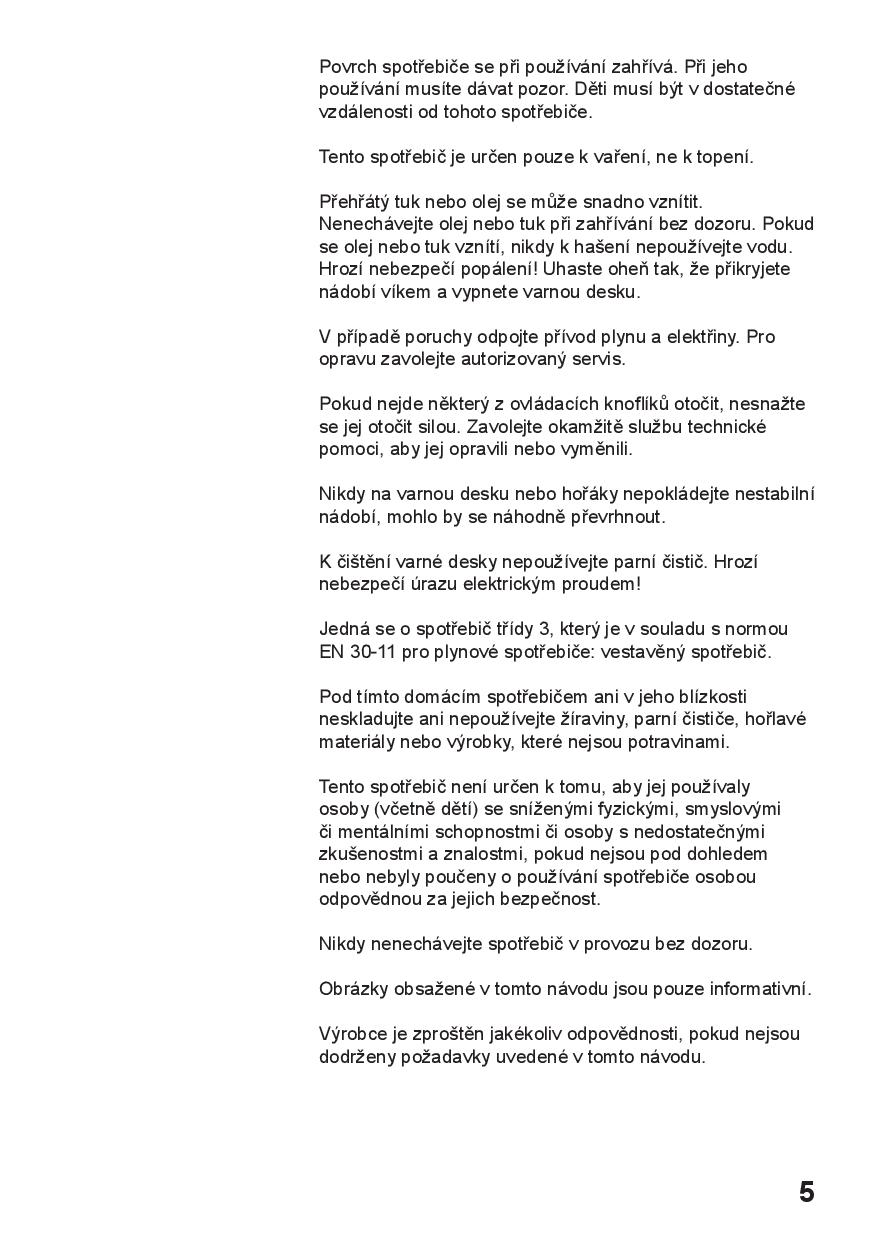 Povrch spotřebiče se při používání zahřívá. Při jeho používání musíte dávat pozor. Děti musí být v dostatečné vzdálenosti od tohoto spotřebiče.

Tento spotřebič je určen pouze k vaření, ne k topení.

Přehřátý tuk nebo olej se může snadno vznítit. Nenechávejte olej nebo tuk při zahřívání bez dozoru. Pokud se olej nebo tuk vznítí, nikdy k hašení nepoužívejte vodu. Hrozí nebezpečí popálení! Uhaste oheň tak, že přikryjete nádobí víkem a vypnete varnou desku.

V případě poruchy odpojte přívod plynu a elektřiny. Pro opravu zavolejte autorizovaný servis.

Pokud nejde některý z ovládacích knoflíků otočit, nesnažte se jej otočit silou. Zavolejte okamžitě službu technické pomoci, aby jej opravili nebo vyměnili.

Nikdy na varnou desku nebo hořáky nepokládejte nestabilní nádobí, mohlo by se náhodně převrhnout.

K čištění varné desky nepoužívejte parní čistič. Hrozí nebezpečí úrazu elektrickým proudem!

Jedná se o spotřebič třídy 3, který je v souladu s normou EN 30-11 pro plynové spotřebiče: vestavěný spotřebič.

Pod tímto domácím spotřebičem ani v jeho blízkosti neskladujte ani nepoužívejte žíraviny, parní čističe, hořlavé materiály nebo výrobky, které nejsou potravinami.

Tento spotřebič není určen k tomu, aby jej používaly osoby (včetně dětí) se sníženými fyzickými, smyslovými či mentálními schopnostmi či osoby s nedostatečnými zkušenostmi a znalostmi, pokud nejsou pod dohledem nebo nebyly poučeny o používání spotřebiče osobou odpovědnou za jejich bezpečnost.

Nikdy nenechávejte spotřebič v provozu bez dozoru.

Obrázky obsažené v tomto návodu jsou pouze informativní.

Výrobce je zproštěn jakékoliv odpovědnosti, pokud nejsou dodrženy požadavky uvedené v tomto návodu.

5